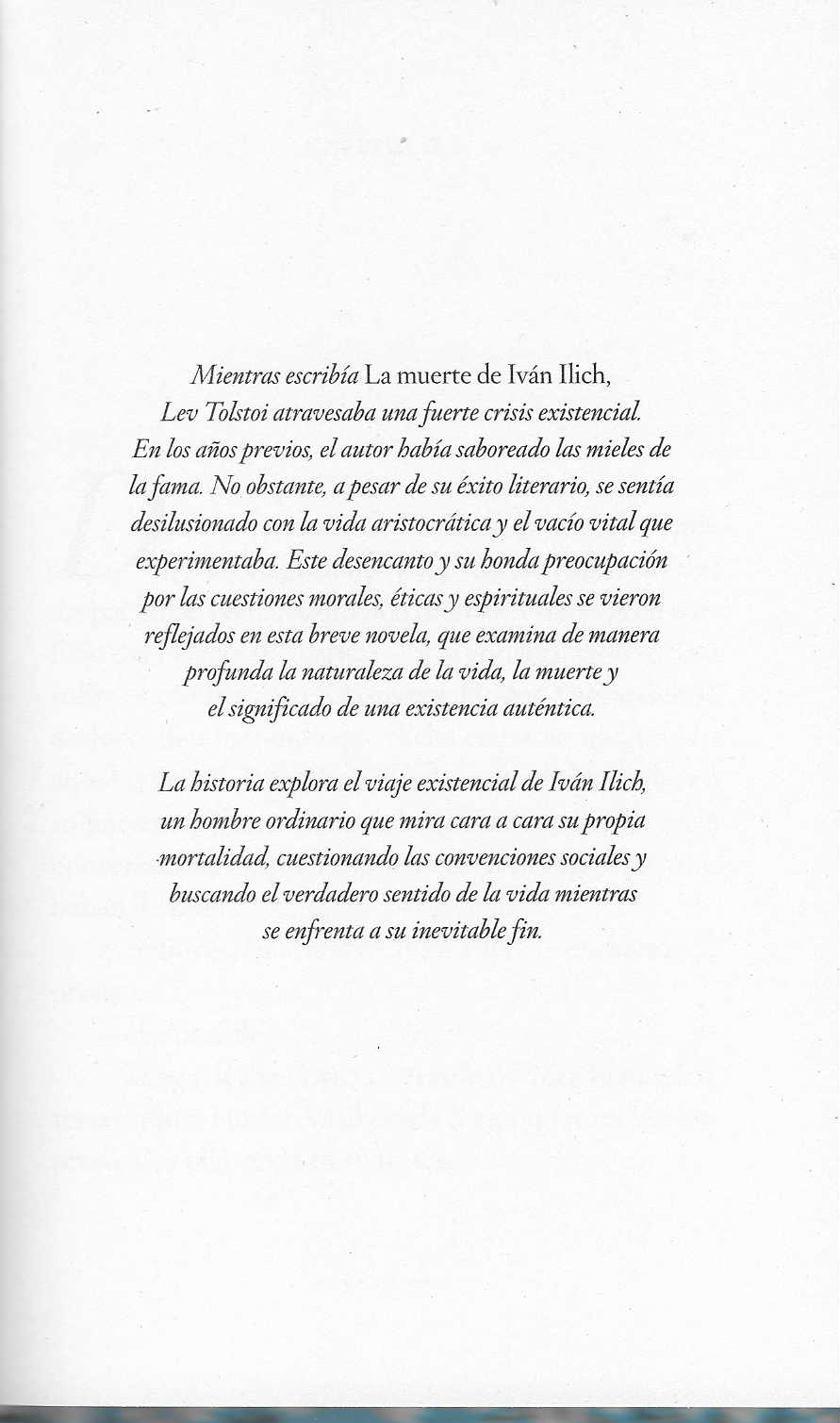 Mientras escribía La muerte de Iván Ilich, Lev Tolstoi atravesaba una fuerte crisis existencial. En los años previos, el autor había saboreado las mieles de la fama. No obstante, a pesar de su éxito literario, se sentía desilusionado con la vida aristocrática y el vacío vital que experimentaba. Este desencanto y su honda preocupación por las cuestiones morales, éticas y espirituales se vieron reflejados en esta breve novela, que examina de manera profunda la naturaleza de la vida, la muerte y el significado de una existencia auténtica.

La historia explora el viaje existencial de Iván Ilich, un hombre ordinario que mira cara a cara su propia mortalidad, cuestionando las convenciones sociales y buscando el verdadero sentido de la vida mientras se enfrenta a su inevitable fin.